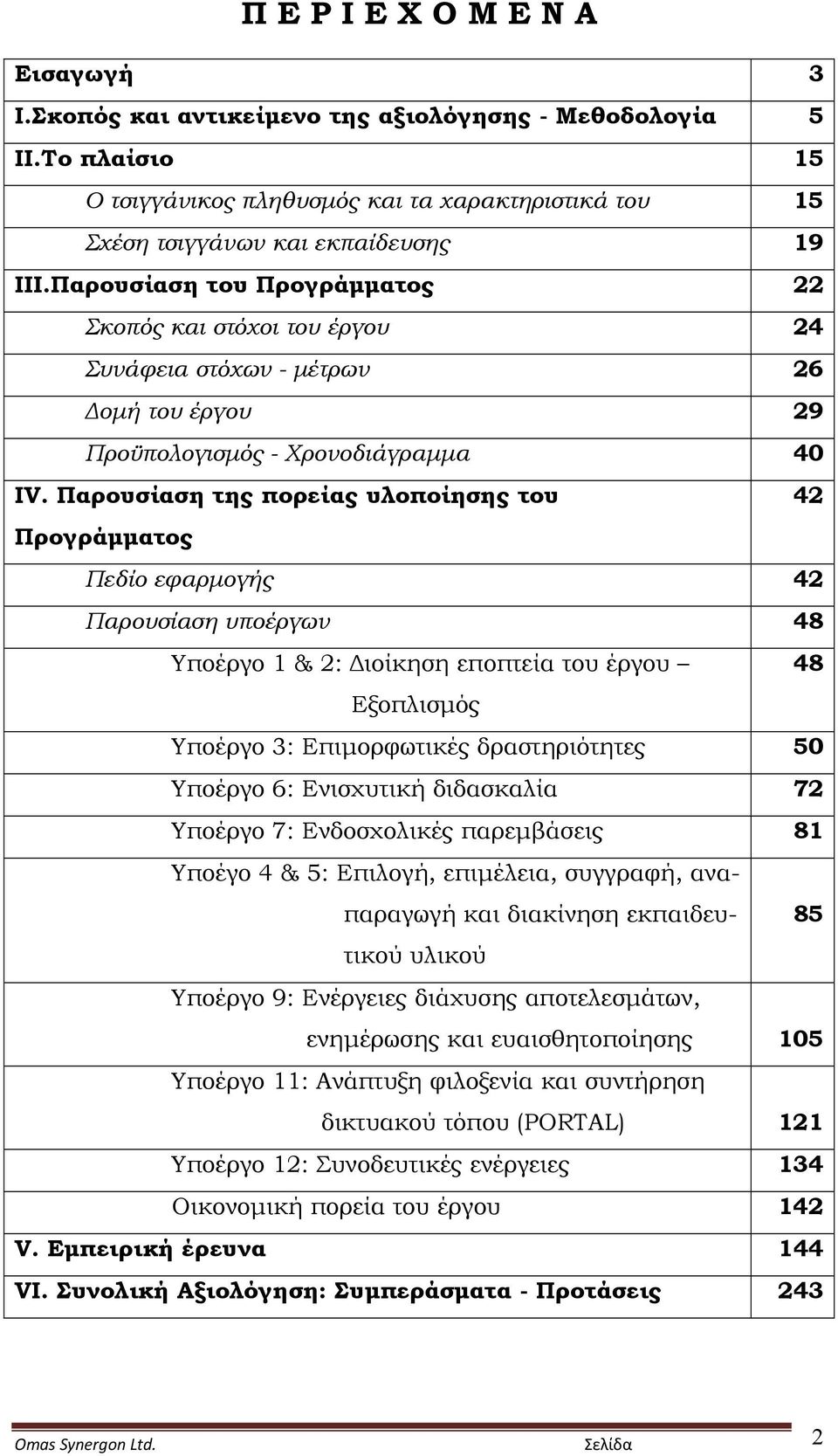 Π Ε Ρ Ι Ε Χ Ο Μ Ε Ν Α

| | |
|---|---|
| Εισαγωγή | 3 |
| Ι.Σκοπός και αντικείμενο της αξιολόγησης - Μεθοδολογία | 5 |
| ΙΙ.Το πλαίσιο | 15 |
| Ο τσιγγάνικος πληθυσμός και τα χαρακτηριστικά του | 15 |
| Σχέση τσιγγάνων και εκπαίδευσης | 19 |
| ΙΙΙ.Παρουσίαση του Προγράμματος | 22 |
| Σκοπός και στόχοι του έργου | 24 |
| Συνάφεια στόχων - μέτρων | 26 |
| Δομή του έργου | 29 |
| Προϋπολογισμός - Χρονοδιάγραμμα | 40 |
| IV. Παρουσίαση της πορείας υλοποίησης του Προγράμματος | 42 |
| Πεδίο εφαρμογής | 42 |
| Παρουσίαση υποέργων | 48 |
| Υποέργο 1 & 2: Διοίκηση εποπτεία του έργου – Εξοπλισμός | 48 |
| Υποέργο 3: Επιμορφωτικές δραστηριότητες | 50 |
| Υποέργο 6: Ενισχυτική διδασκαλία | 72 |
| Υποέργο 7: Ενδοσχολικές παρεμβάσεις | 81 |
| Υποέγο 4 & 5: Επιλογή, επιμέλεια, συγγραφή, αναπαραγωγή και διακίνηση εκπαιδευτικού υλικού | 85 |
| Υποέργο 9: Ενέργειες διάχυσης αποτελεσμάτων, ενημέρωσης και ευαισθητοποίησης | 105 |
| Υποέργο 11: Ανάπτυξη φιλοξενία και συντήρηση δικτυακού τόπου (PORTAL) | 121 |
| Υποέργο 12: Συνοδευτικές ενέργειες | 134 |
| Οικονομική πορεία του έργου | 142 |
| V. Εμπειρική έρευνα | 144 |
| VI. Συνολική Αξιολόγηση: Συμπεράσματα - Προτάσεις | 243 |

Omas Synergon Ltd. Σελίδα 2